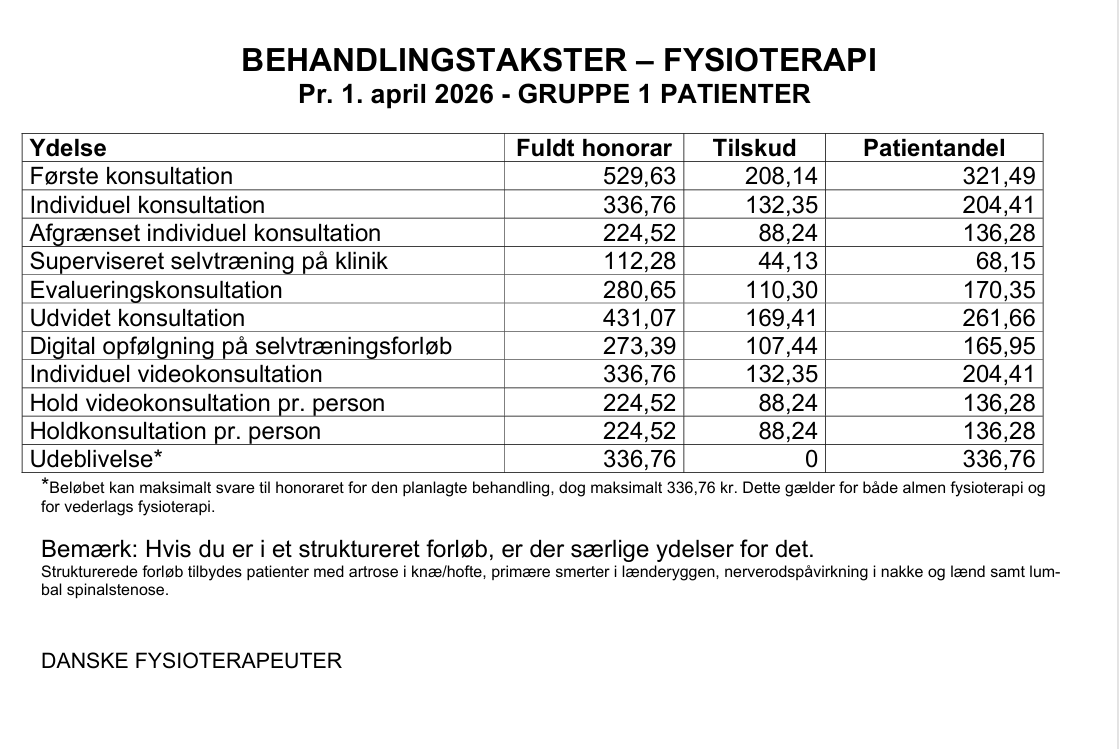 BEHANDLINGSTAKSTER – FYSIOTERAPI
Pr. 1. april 2026 - GRUPPE 1 PATIENTER

| Ydelse | Fuldt honorar | Tilskud | Patientandel |
|---|---|---|---|
| Første konsultation | 529,63 | 208,14 | 321,49 |
| Individuel konsultation | 336,76 | 132,35 | 204,41 |
| Afgrænset individuel konsultation | 224,52 | 88,24 | 136,28 |
| Superviseret selvtræning på klinik | 112,28 | 44,13 | 68,15 |
| Evalueringskonsultation | 280,65 | 110,30 | 170,35 |
| Udvidet konsultation | 431,07 | 169,41 | 261,66 |
| Digital opfølgning på selvtræningsforløb | 273,39 | 107,44 | 165,95 |
| Individuel videokonsultation | 336,76 | 132,35 | 204,41 |
| Hold videokonsultation pr. person | 224,52 | 88,24 | 136,28 |
| Holdkonsultation pr. person | 224,52 | 88,24 | 136,28 |
| Udeblivelse* | 336,76 | 0 | 336,76 |

*Beløbet kan maksimalt svare til honoraret for den planlagte behandling, dog maksimalt 336,76 kr. Dette gælder for både almen fysioterapi og for vederlags fysioterapi.

Bemærk: Hvis du er i et struktureret forløb, er der særlige ydelser for det.
Strukturerede forløb tilbydes patienter med artrose i knæ/hofte, primære smerter i lænderyggen, nerverodspåvirkning i nakke og lænd samt lumbal spinalstenose.

DANSKE FYSIOTERAPEUTER